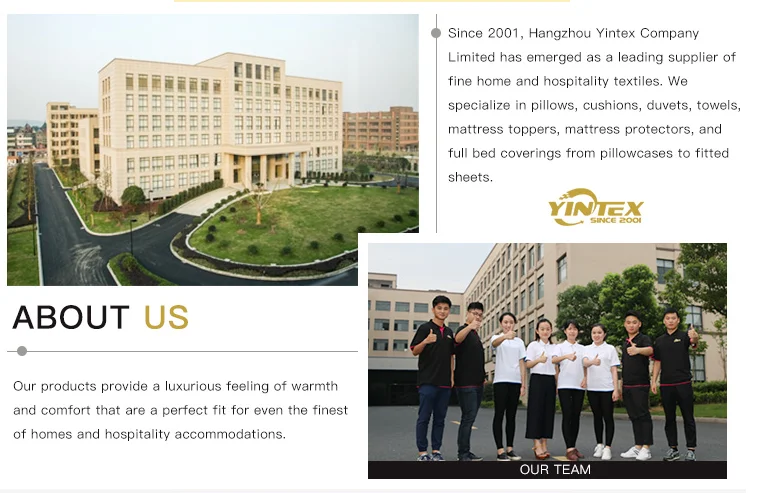 Since 2001, Hangzhou Yintex Company Limited has emerged as a leading supplier of fine home and hospitality textiles. We specialize in pillows, cushions, duvets, towels, mattress toppers, mattress protectors, and full bed coverings from pillowcases to fitted sheets.

YINTEX
SINCE 2001

ABOUT US

Our products provide a luxurious feeling of warmth and comfort that are a perfect fit for even the finest of homes and hospitality accommodations.

OUR TEAM